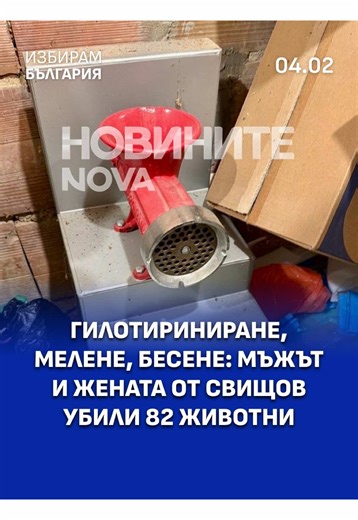 ИЗБИРАМ БЪЛГАРИЯ

04.02

НОВИНИТЕ NOVA

ГИЛОТИРИНИРАНЕ, МЕЛЕНЕ, БЕСЕНЕ: МЪЖЪТ И ЖЕНАТА ОТ СВИЩОВ УБИЛИ 82 ЖИВОТНИ